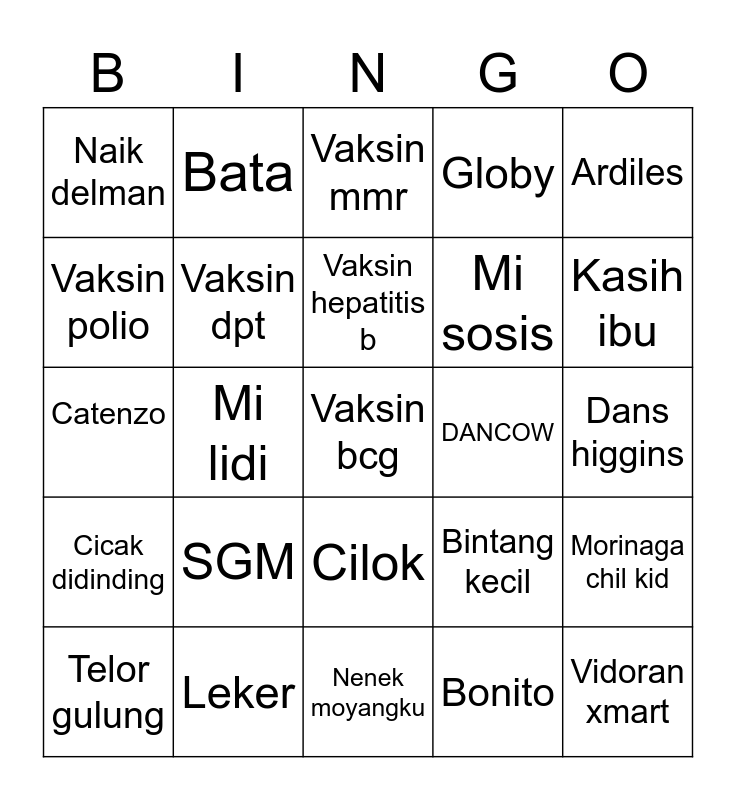 | B | I | N | G | O |
|---|---|---|---|---|
| Naik delman | Bata | Vaksin mmr | Globy | Ardiles |
| Vaksin polio | Vaksin dpt | Vaksin hepatitis b | Mi sosis | Kasih ibu |
| Catenzo | Mi lidi | Vaksin bcg | DANCOW | Dans higgins |
| Cicak didinding | SGM | Cilok | Bintang kecil | Morinaga chil kid |
| Telor gulung | Leker | Nenek moyangku | Bonito | Vidoran xmart |